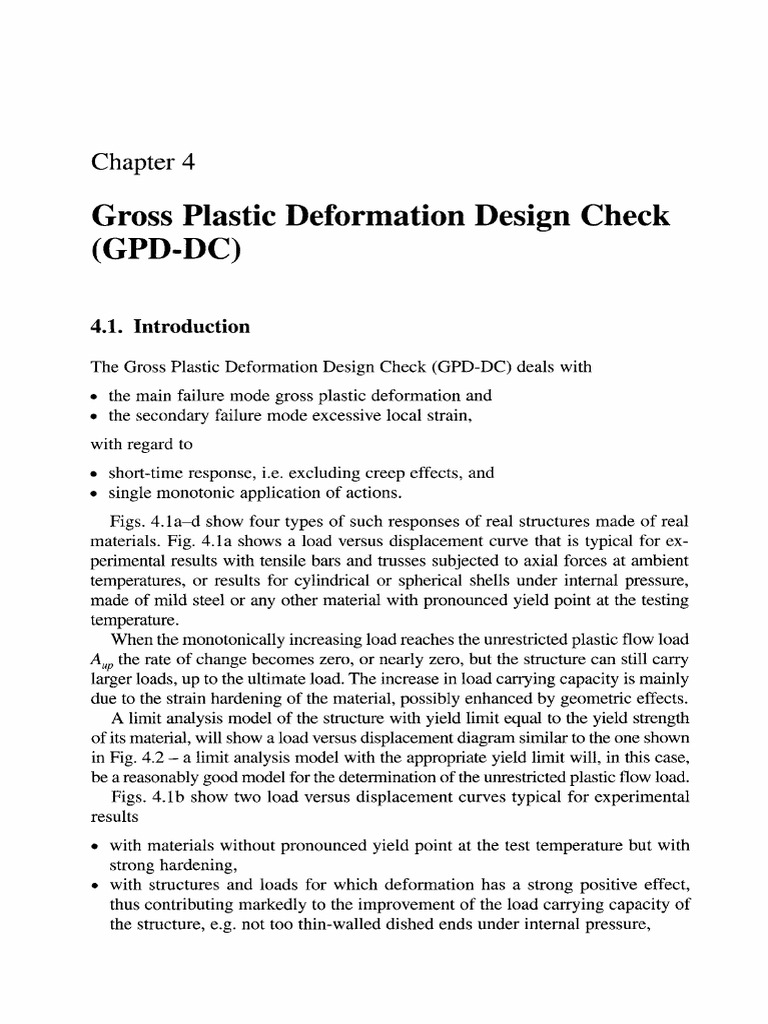 Chapter 4

Gross Plastic Deformation Design Check (GPD-DC)

4.1. Introduction

The Gross Plastic Deformation Design Check (GPD-DC) deals with

• the main failure mode gross plastic deformation and
• the secondary failure mode excessive local strain,

with regard to

• short-time response, i.e. excluding creep effects, and
• single monotonic application of actions.

Figs. 4.1a–d show four types of such responses of real structures made of real materials. Fig. 4.1a shows a load versus displacement curve that is typical for experimental results with tensile bars and trusses subjected to axial forces at ambient temperatures, or results for cylindrical or spherical shells under internal pressure, made of mild steel or any other material with pronounced yield point at the testing temperature.

When the monotonically increasing load reaches the unrestricted plastic flow load $A_{up}$ the rate of change becomes zero, or nearly zero, but the structure can still carry larger loads, up to the ultimate load. The increase in load carrying capacity is mainly due to the strain hardening of the material, possibly enhanced by geometric effects.

A limit analysis model of the structure with yield limit equal to the yield strength of its material, will show a load versus displacement diagram similar to the one shown in Fig. 4.2 – a limit analysis model with the appropriate yield limit will, in this case, be a reasonably good model for the determination of the unrestricted plastic flow load.

Figs. 4.1b show two load versus displacement curves typical for experimental results

• with materials without pronounced yield point at the test temperature but with strong hardening,
• with structures and loads for which deformation has a strong positive effect, thus contributing markedly to the improvement of the load carrying capacity of the structure, e.g. not too thin-walled dished ends under internal pressure,